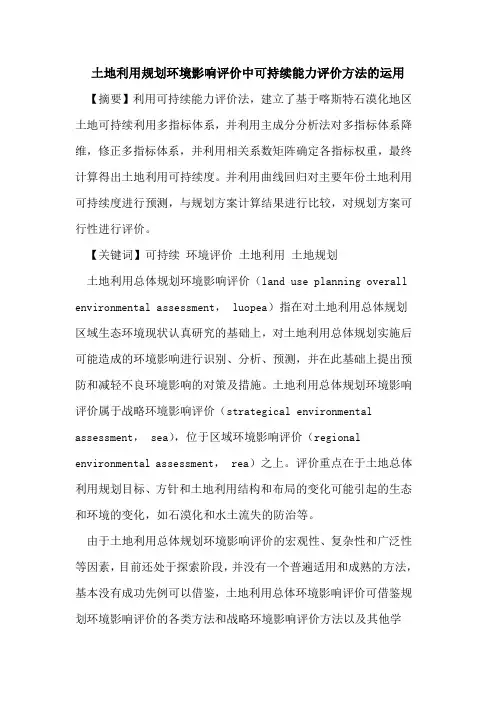 土地利用规划环境影响评价中可持续能力评价方法的运用

【摘要】利用可持续能力评价法，建立了基于喀斯特石漠化地区土地可持续利用多指标体系，并利用主成分分析法对多指标体系降维，修正多指标体系，并利用相关系数矩阵确定各指标权重，最终计算得出土地利用可持续度。并利用曲线回归对主要年份土地利用可持续度进行预测，与规划方案计算结果进行比较，对规划方案可行性进行评价。

【关键词】可持续 环境评价 土地利用 土地规划

土地利用总体规划环境影响评价（land use planning overall environmental assessment， luopea）指在对土地利用总体规划区域生态环境现状认真研究的基础上，对土地利用总体规划实施后可能造成的环境影响进行识别、分析、预测，并在此基础上提出预防和减轻不良环境影响的对策及措施。土地利用总体规划环境影响评价属于战略环境影响评价（strategical environmental assessment， sea），位于区域环境影响评价（regional environmental assessment， rea）之上。评价重点在于土地总体利用规划目标、方针和土地利用结构和布局的变化可能引起的生态和环境的变化，如石漠化和水土流失的防治等。

由于土地利用总体规划环境影响评价的宏观性、复杂性和广泛性等因素，目前还处于探索阶段，并没有一个普遍适用和成熟的方法，基本没有成功先例可以借鉴，土地利用总体环境影响评价可借鉴规划环境影响评价的各类方法和战略环境影响评价方法以及其他学